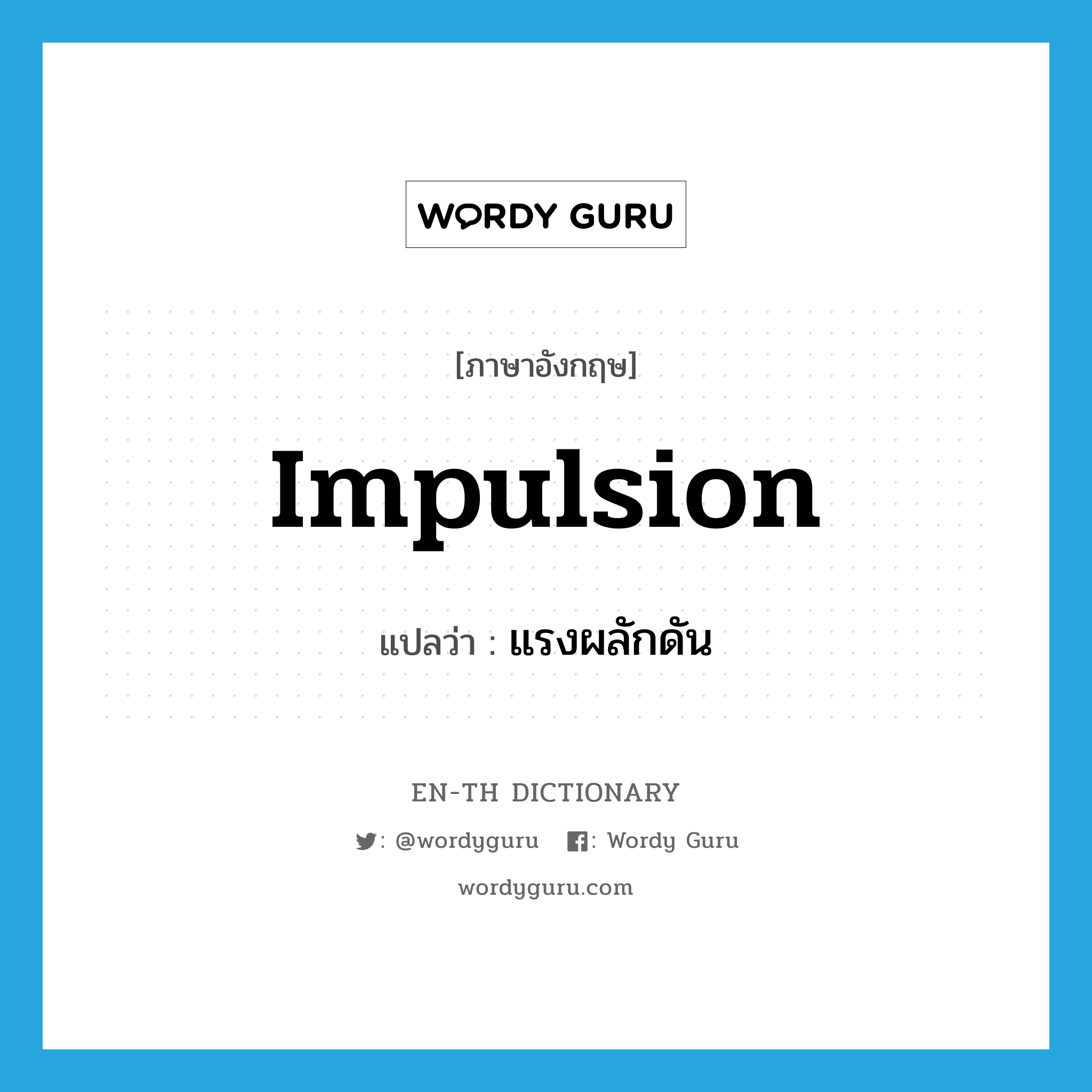 WORDY GURU

[ภาษาอังกฤษ]

Impulsion

แปลว่า : แรงผลักดัน

EN-TH DICTIONARY

: @wordyguru : Wordy Guru

wordyguru.com